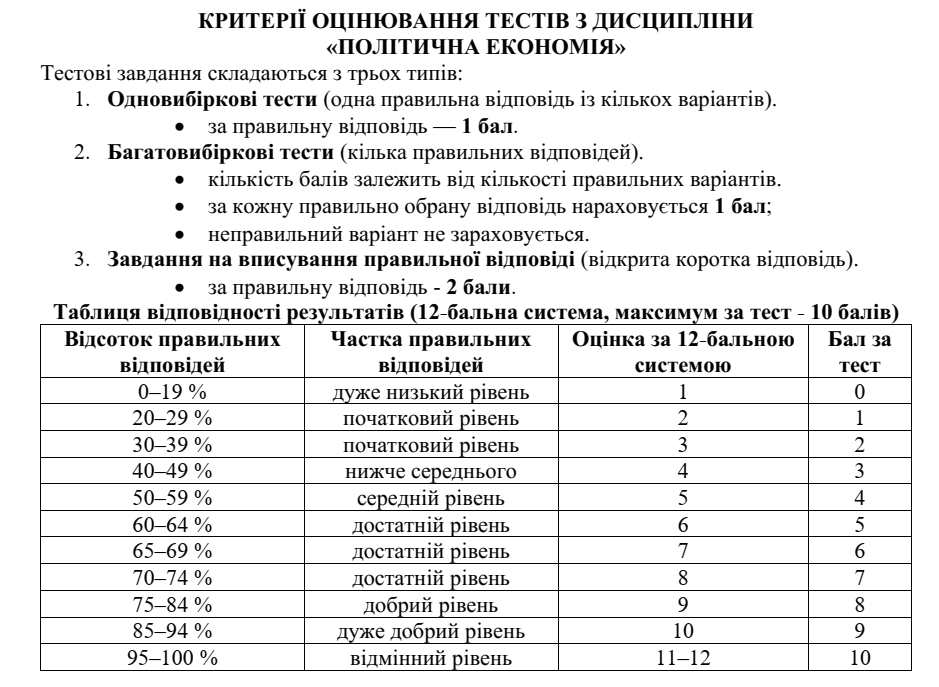 КРИТЕРІЇ ОЦІНЮВАННЯ ТЕСТІВ З ДИСЦИПЛІНИ
«ПОЛІТИЧНА ЕКОНОМІЯ»

Тестові завдання складаються з трьох типів:

1. Одновибіркові тести (одна правильна відповідь із кількох варіантів).
• за правильну відповідь — 1 бал.
2. Багатовибіркові тести (кілька правильних відповідей).
• кількість балів залежить від кількості правильних варіантів.
• за кожну правильно обрану відповідь нараховується 1 бал;
• неправильний варіант не зараховується.
3. Завдання на вписування правильної відповіді (відкрита коротка відповідь).
• за правильну відповідь - 2 бали.

Таблиця відповідності результатів (12-бальна система, максимум за тест - 10 балів)

| Відсоток правильних відповідей | Частка правильних відповідей | Оцінка за 12-бальною системою | Бал за тест |
|---|---|---|---|
| 0–19 % | дуже низький рівень | 1 | 0 |
| 20–29 % | початковий рівень | 2 | 1 |
| 30–39 % | початковий рівень | 3 | 2 |
| 40–49 % | нижче середнього | 4 | 3 |
| 50–59 % | середній рівень | 5 | 4 |
| 60–64 % | достатній рівень | 6 | 5 |
| 65–69 % | достатній рівень | 7 | 6 |
| 70–74 % | достатній рівень | 8 | 7 |
| 75–84 % | добрий рівень | 9 | 8 |
| 85–94 % | дуже добрий рівень | 10 | 9 |
| 95–100 % | відмінний рівень | 11–12 | 10 |